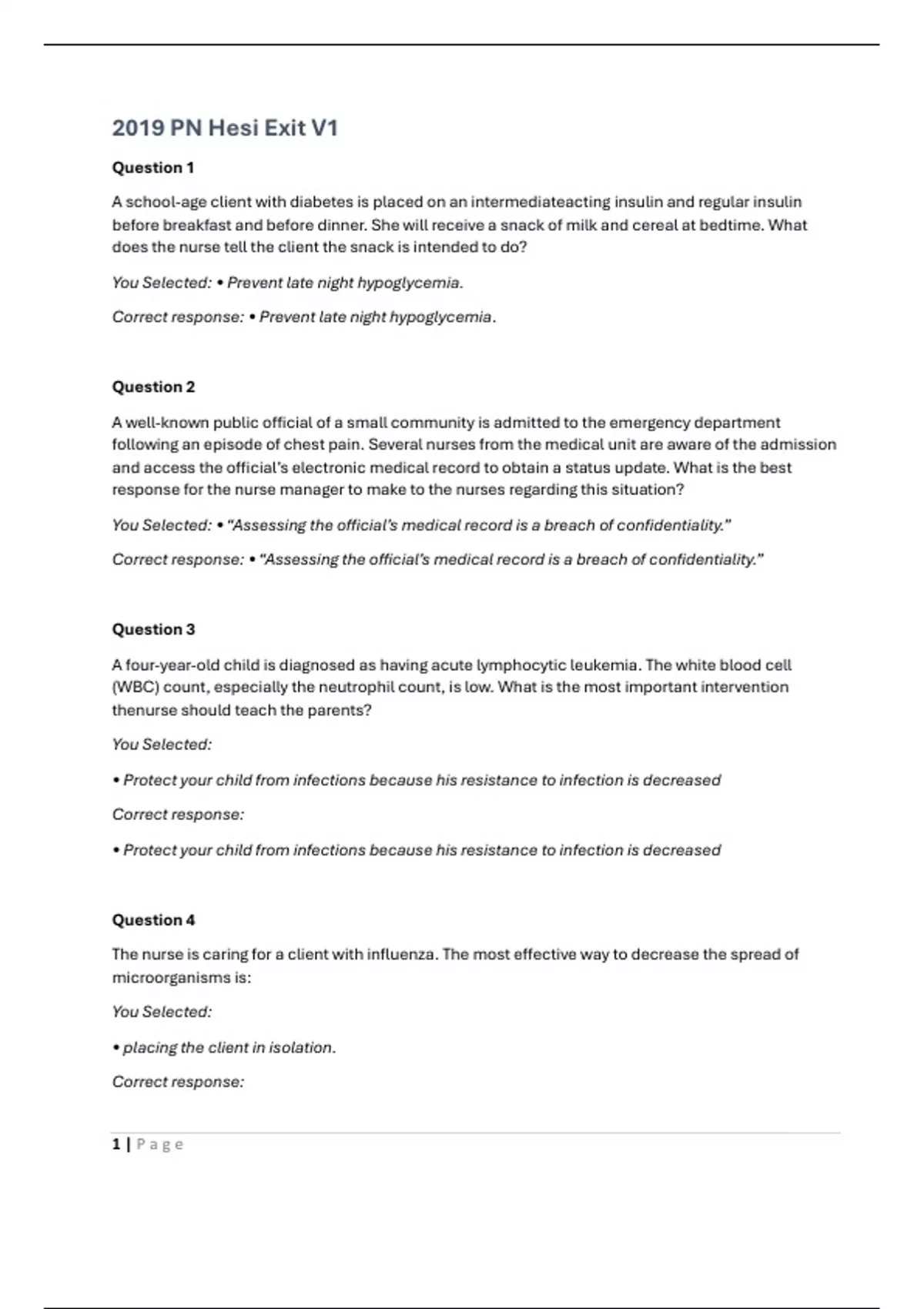 2019 PN Hesi Exit V1

Question 1

A school-age client with diabetes is placed on an intermediateacting insulin and regular insulin before breakfast and before dinner. She will receive a snack of milk and cereal at bedtime. What does the nurse tell the client the snack is intended to do?

You Selected: • Prevent late night hypoglycemia.

Correct response: • Prevent late night hypoglycemia.

Question 2

A well-known public official of a small community is admitted to the emergency department following an episode of chest pain. Several nurses from the medical unit are aware of the admission and access the official's electronic medical record to obtain a status update. What is the best response for the nurse manager to make to the nurses regarding this situation?

You Selected: • "Assessing the official's medical record is a breach of confidentiality."

Correct response: • "Assessing the official's medical record is a breach of confidentiality."

Question 3

A four-year-old child is diagnosed as having acute lymphocytic leukemia. The white blood cell (WBC) count, especially the neutrophil count, is low. What is the most important intervention thenurse should teach the parents?

You Selected:

• Protect your child from infections because his resistance to infection is decreased

Correct response:

• Protect your child from infections because his resistance to infection is decreased

Question 4

The nurse is caring for a client with influenza. The most effective way to decrease the spread of microorganisms is:

You Selected:

• placing the client in isolation.

Correct response:

1 | Page